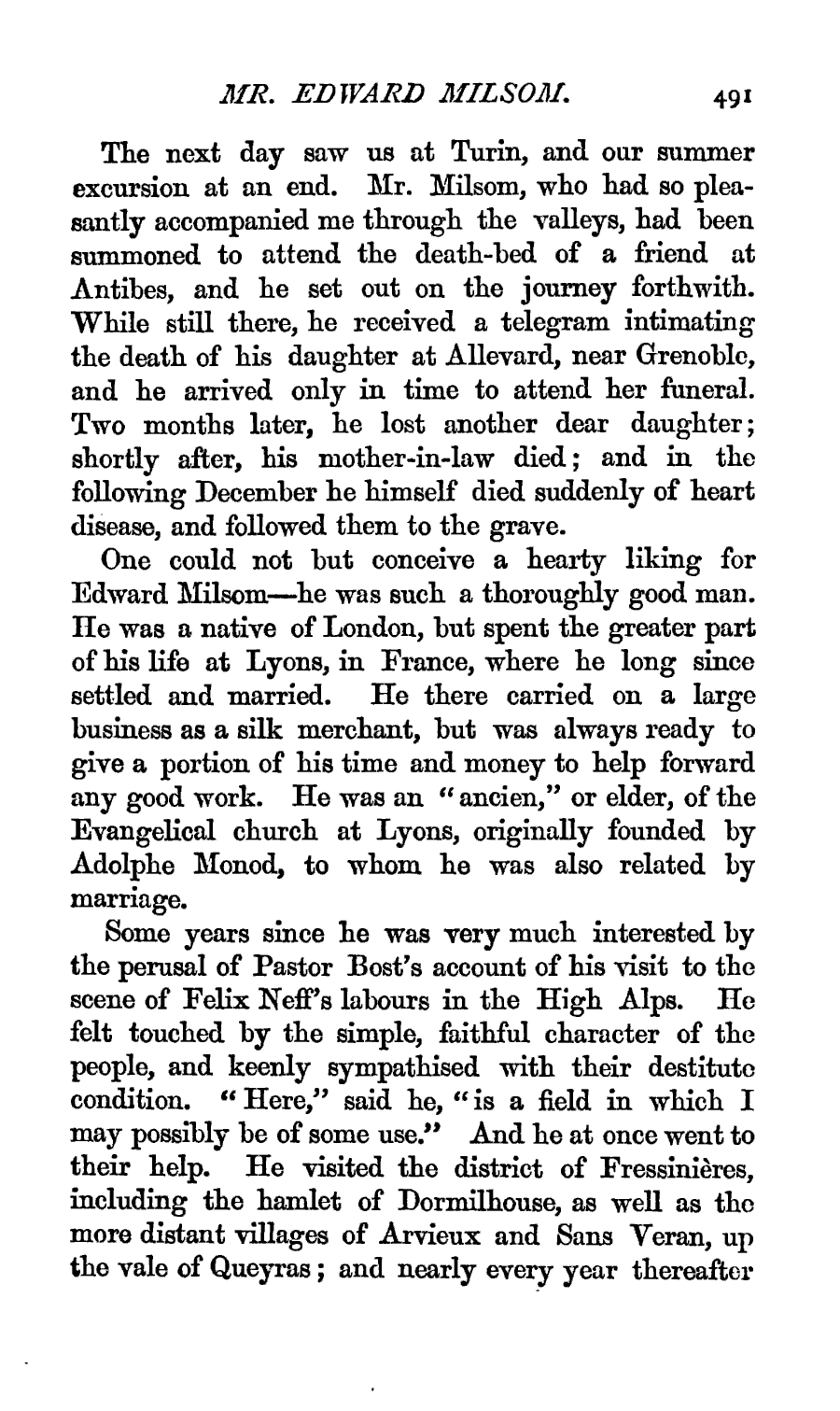 MR. EDWARD MILSOM. 491

The next day saw us at Turin, and our summer excursion at an end. Mr. Milsom, who had so pleasantly accompanied me through the valleys, had been summoned to attend the death-bed of a friend at Antibes, and he set out on the journey forthwith. While still there, he received a telegram intimating the death of his daughter at Allevard, near Grenoble, and he arrived only in time to attend her funeral. Two months later, he lost another dear daughter; shortly after, his mother-in-law died; and in the following December he himself died suddenly of heart disease, and followed them to the grave.

One could not but conceive a hearty liking for Edward Milsom—he was such a thoroughly good man. He was a native of London, but spent the greater part of his life at Lyons, in France, where he long since settled and married. He there carried on a large business as a silk merchant, but was always ready to give a portion of his time and money to help forward any good work. He was an "ancien," or elder, of the Evangelical church at Lyons, originally founded by Adolphe Monod, to whom he was also related by marriage.

Some years since he was very much interested by the perusal of Pastor Bost's account of his visit to the scene of Felix Neff's labours in the High Alps. He felt touched by the simple, faithful character of the people, and keenly sympathised with their destitute condition. "Here," said he, "is a field in which I may possibly be of some use." And he at once went to their help. He visited the district of Fressinières, including the hamlet of Dormilhouse, as well as the more distant villages of Arvieux and Sans Veran, up the vale of Queyras; and nearly every year thereafter